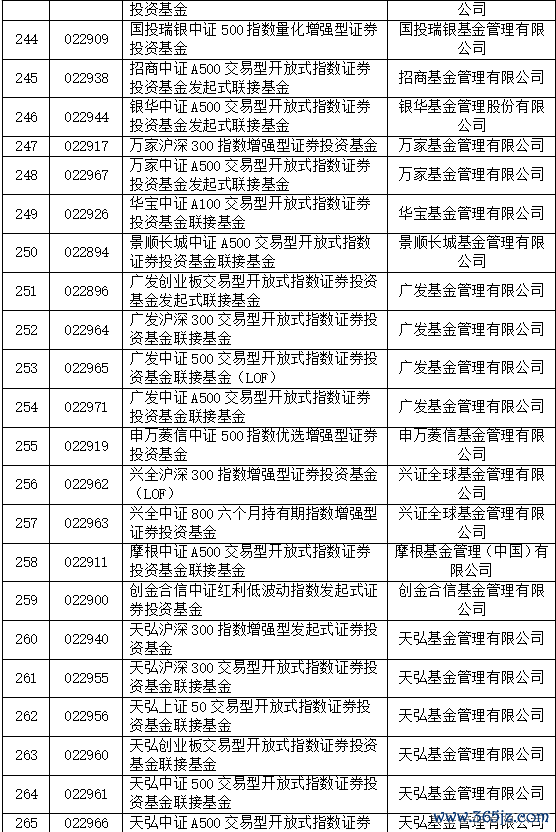 |  |  | 投资基金 | 公司 |
|---|---|---|---|
| 244 | 022909 | 国投瑞银中证 500 指数量化增强型证券投资基金 | 国投瑞银基金管理有限公司 |
| 245 | 022938 | 招商中证 A500 交易型开放式指数证券投资基金发起式联接基金 | 招商基金管理有限公司 |
| 246 | 022944 | 银华中证 A500 交易型开放式指数证券投资基金发起式联接基金 | 银华基金管理股份有限公司 |
| 247 | 022917 | 万家沪深 300 指数增强型证券投资基金 | 万家基金管理有限公司 |
| 248 | 022967 | 万家中证 A500 交易型开放式指数证券投资基金发起式联接基金 | 万家基金管理有限公司 |
| 249 | 022926 | 华宝中证 A100 交易型开放式指数证券投资基金联接基金 | 华宝基金管理有限公司 |
| 250 | 022894 | 景顺长城中证 A500 交易型开放式指数证券投资基金联接基金 | 景顺长城基金管理有限公司 |
| 251 | 022896 | 广发创业板交易型开放式指数证券投资基金发起式联接基金 | 广发基金管理有限公司 |
| 252 | 022964 | 广发沪深 300 交易型开放式指数证券投资基金联接基金 | 广发基金管理有限公司 |
| 253 | 022965 | 广发中证 500 交易型开放式指数证券投资基金联接基金（LOF） | 广发基金管理有限公司 |
| 254 | 022971 | 广发中证 A500 交易型开放式指数证券投资基金联接基金 | 广发基金管理有限公司 |
| 255 | 022919 | 申万菱信中证 500 指数优选增强型证券投资基金 | 申万菱信基金管理有限公司 |
| 256 | 022962 | 兴全沪深 300 指数增强型证券投资基金（LOF） | 兴证全球基金管理有限公司 |
| 257 | 022963 | 兴全中证 800 六个月持有期指数增强型证券投资基金 | 兴证全球基金管理有限公司 |
| 258 | 022911 | 摩根中证 A500 交易型开放式指数证券投资基金联接基金 | 摩根基金管理（中国）有限公司 |
| 259 | 022900 | 创金合信中证红利低波动指数发起式证券投资基金 | 创金合信基金管理有限公司 |
| 260 | 022940 | 天弘沪深 300 指数增强型发起式证券投资基金 | 天弘基金管理有限公司 |
| 261 | 022955 | 天弘沪深 300 交易型开放式指数证券投资基金联接基金 | 天弘基金管理有限公司 |
| 262 | 022956 | 天弘上证 50 交易型开放式指数证券投资基金联接基金 | 天弘基金管理有限公司 |
| 263 | 022960 | 天弘创业板交易型开放式指数证券投资基金联接基金 | 天弘基金管理有限公司 |
| 264 | 022961 | 天弘中证 500 交易型开放式指数证券投资基金联接基金 | 天弘基金管理有限公司 |
| 265 | 022966 | 天弘中证 A500 交易型开放式指数证券 | 天弘基金管理有限公司 |

www.365jz.com